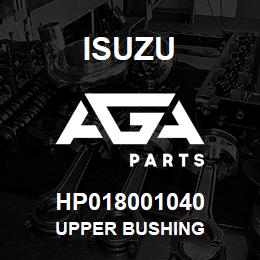 ISUZU

AGA

PARTS

HP018001040
UPPER BUSHING